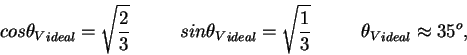 $cos\theta_{V ideal} = \sqrt{\frac{2}{3}} \qquad sin\theta_{V ideal} = \sqrt{\frac{1}{3}} \qquad \theta_{V ideal} \approx 35^o,$